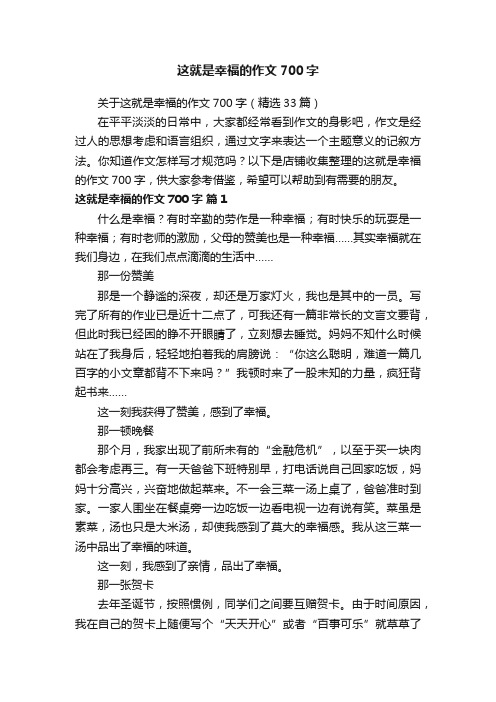 这就是幸福的作文 700 字

关于这就是幸福的作文 700 字（精选 33 篇）

在平平淡淡的日常中，大家都经常看到作文的身影吧，作文是经过人的思想考虑和语言组织，通过文字来表达一个主题意义的记叙方法。你知道作文怎样写才规范吗？以下是店铺收集整理的这就是幸福的作文 700 字，供大家参考借鉴，希望可以帮助到有需要的朋友。

这就是幸福的作文 700 字 篇 1

什么是幸福？有时辛勤的劳作是一种幸福；有时快乐的玩耍是一种幸福；有时老师的激励，父母的赞美也是一种幸福……其实幸福就在我们身边，在我们点点滴滴的生活中……

那一份赞美

那是一个静谧的深夜，却还是万家灯火，我也是其中的一员。写完了所有的作业已是近十二点了，可我还有一篇非常长的文言文要背，但此时我已经困的睁不开眼睛了，立刻想去睡觉。妈妈不知什么时候站在了我身后，轻轻地拍着我的肩膀说：“你这么聪明，难道一篇几百字的小文章都背不下来吗？”我顿时来了一股未知的力量，疯狂背起书来……

这一刻我获得了赞美，感到了幸福。

那一顿晚餐

那个月，我家出现了前所未有的“金融危机”，以至于买一块肉都会考虑再三。有一天爸爸下班特别早，打电话说自己回家吃饭，妈妈十分高兴，兴奋地做起菜来。不一会三菜一汤上桌了，爸爸准时到家。一家人围坐在餐桌旁一边吃饭一边看电视一边有说有笑。菜虽是素菜，汤也只是大米汤，却使我感到了莫大的幸福感。我从这三菜一汤中品出了幸福的味道。

这一刻，我感到了亲情，品出了幸福。

那一张贺卡

去年圣诞节，按照惯例，同学们之间要互赠贺卡。由于时间原因，我在自己的贺卡上随便写个“天天开心”或者“百事可乐”就草草了